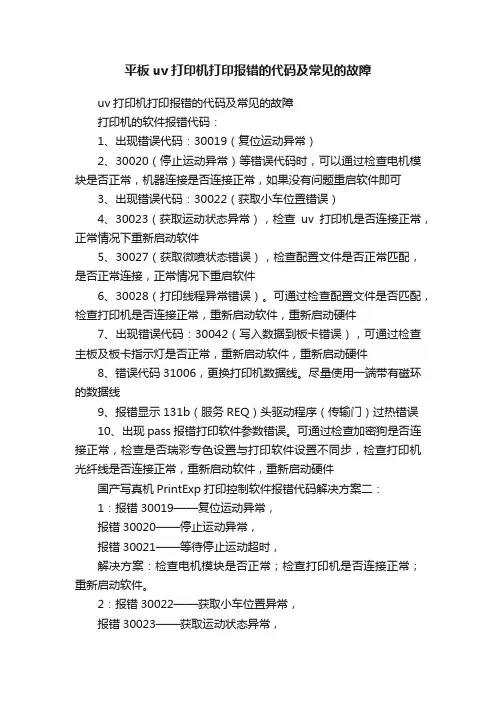 平板 uv 打印机打印报错的代码及常见的故障

uv 打印机打印报错的代码及常见的故障

打印机的软件报错代码：

1、出现错误代码：30019（复位运动异常）

2、30020（停止运动异常）等错误代码时，可以通过检查电机模块是否正常，机器连接是否连接正常，如果没有问题重启软件即可

3、出现错误代码：30022（获取小车位置错误）

4、30023（获取运动状态异常），检查 uv 打印机是否连接正常，正常情况下重新启动软件

5、30027（获取微喷状态错误），检查配置文件是否正常匹配，是否正常连接，正常情况下重启软件

6、30028（打印线程异常错误）。可通过检查配置文件是否匹配，检查打印机是否连接正常，重新启动软件，重新启动硬件

7、出现错误代码：30042（写入数据到板卡错误），可通过检查主板及板卡指示灯是否正常，重新启动软件，重新启动硬件

8、错误代码 31006，更换打印机数据线。尽量使用一端带有磁环的数据线

9、报错显示 131b（服务 REQ）头驱动程序（传输门）过热错误

10、出现 pass 报错打印软件参数错误。可通过检查加密狗是否连接正常，检查是否瑞彩专色设置与打印软件设置不同步，检查打印机光纤线是否连接正常，重新启动软件，重新启动硬件

国产写真机 PrintExp 打印控制软件报错代码解决方案二：

1：报错 30019——复位运动异常，

报错 30020——停止运动异常，

报错 30021——等待停止运动超时，

解决方案：检查电机模块是否正常；检查打印机是否连接正常；重新启动软件。

2：报错 30022——获取小车位置异常，

报错 30023——获取运动状态异常，